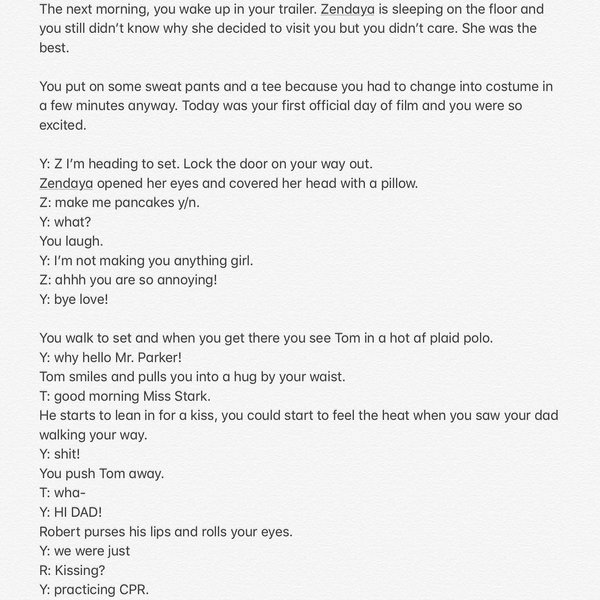 The next morning, you wake up in your trailer. Zendaya is sleeping on the floor and you still didn't know why she decided to visit you but you didn't care. She was the best.

You put on some sweat pants and a tee because you had to change into costume in a few minutes anyway. Today was your first official day of film and you were so excited.

Y: Z I'm heading to set. Lock the door on your way out.
Zendaya opened her eyes and covered her head with a pillow.
Z: make me pancakes y/n.
Y: what?
You laugh.
Y: I'm not making you anything girl.
Z: ahhh you are so annoying!
Y: bye love!

You walk to set and when you get there you see Tom in a hot af plaid polo.
Y: why hello Mr. Parker!
Tom smiles and pulls you into a hug by your waist.
T: good morning Miss Stark.
He starts to lean in for a kiss, you could start to feel the heat when you saw your dad walking your way.
Y: shit!
You push Tom away.
T: wha-
Y: HI DAD!
Robert purses his lips and rolls your eyes.
Y: we were just
R: Kissing?
Y: practicing CPR.